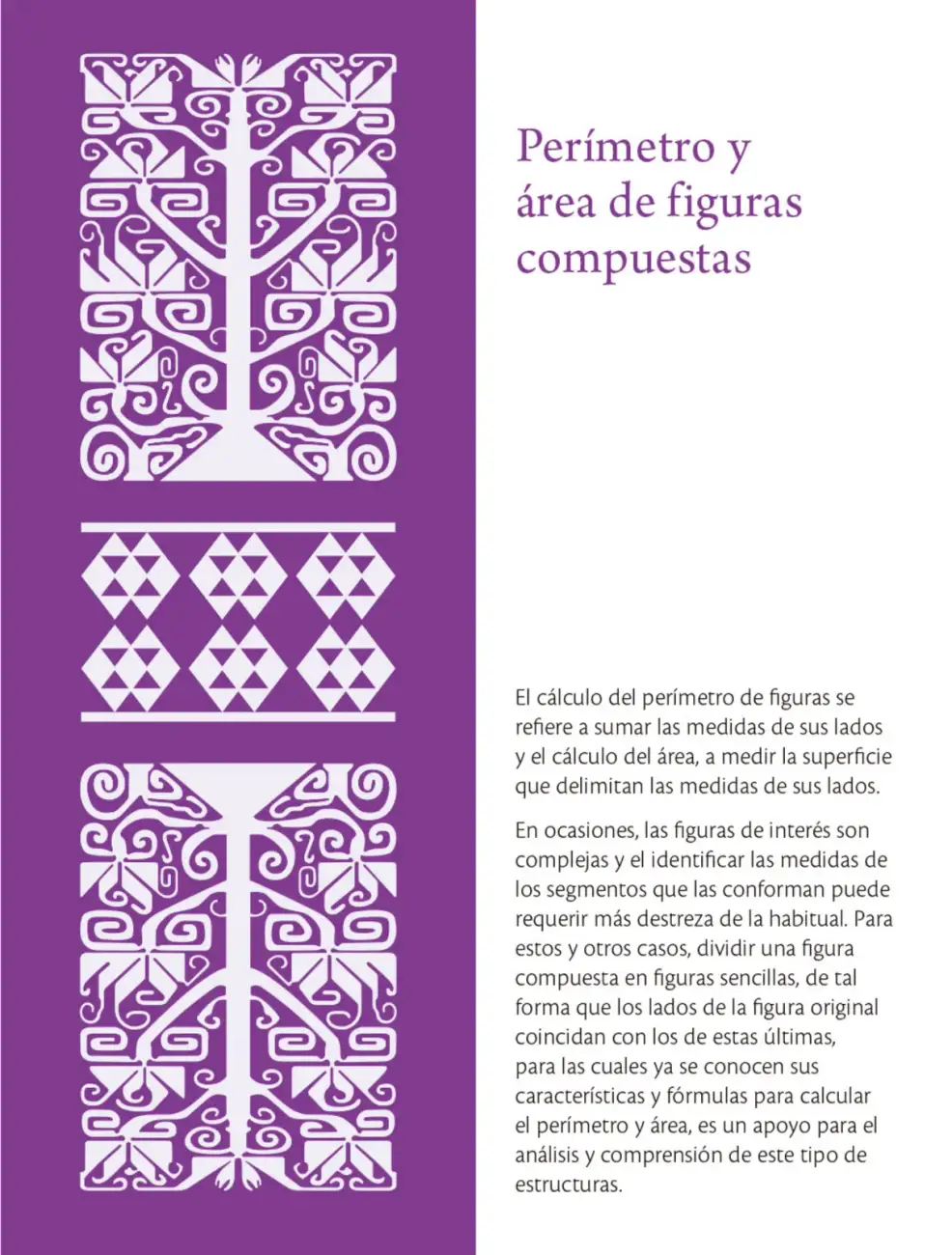 Perímetro y área de figuras compuestas

El cálculo del perímetro de figuras se refiere a sumar las medidas de sus lados y el cálculo del área, a medir la superficie que delimitan las medidas de sus lados.

En ocasiones, las figuras de interés son complejas y el identificar las medidas de los segmentos que las conforman puede requerir más destreza de la habitual. Para estos y otros casos, dividir una figura compuesta en figuras sencillas, de tal forma que los lados de la figura original coincidan con los de estas últimas, para las cuales ya se conocen sus características y fórmulas para calcular el perímetro y área, es un apoyo para el análisis y comprensión de este tipo de estructuras.